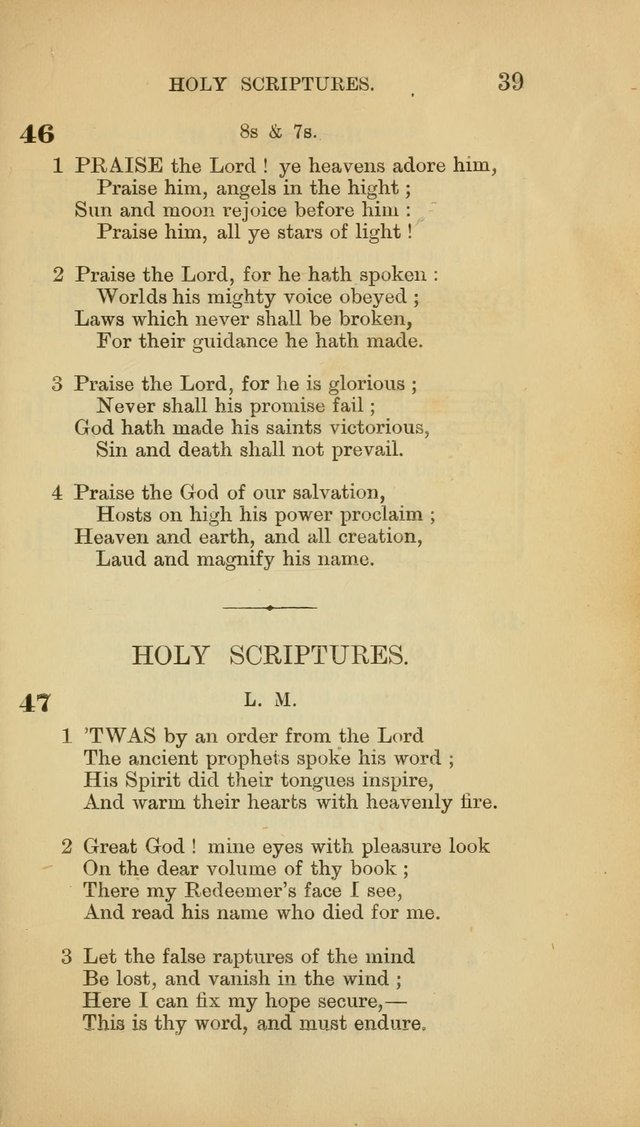 HOLY SCRIPTURES. 39

46

8s & 7s.

1 PRAISE the Lord ! ye heavens adore him,
Praise him, angels in the hight ;
Sun and moon rejoice before him :
Praise him, all ye stars of light !

2 Praise the Lord, for he hath spoken :
Worlds his mighty voice obeyed ;
Laws which never shall be broken,
For their guidance he hath made.

3 Praise the Lord, for he is glorious ;
Never shall his promise fail ;
God hath made his saints victorious,
Sin and death shall not prevail.

4 Praise the God of our salvation,
Hosts on high his power proclaim ;
Heaven and earth, and all creation,
Laud and magnify his name.

HOLY SCRIPTURES.

47

L. M.

1 'TWAS by an order from the Lord
The ancient prophets spoke his word ;
His Spirit did their tongues inspire,
And warm their hearts with heavenly fire.

2 Great God ! mine eyes with pleasure look
On the dear volume of thy book ;
There my Redeemer's face I see,
And read his name who died for me.

3 Let the false raptures of the mind
Be lost, and vanish in the wind ;
Here I can fix my hope secure,—
This is thy word, and must endure.